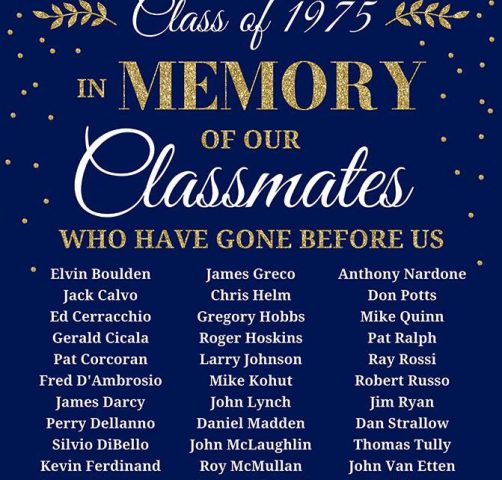 Class of 1975

IN MEMORY

OF OUR

Classmates

WHO HAVE GONE BEFORE US

Elvin Boulden
Jack Calvo
Ed Cerracchio
Gerald Cicala
Pat Corcoran
Fred D'Ambrosio
James Darcy
Perry Dellanno
Silvio DiBello
Kevin Ferdinand

James Greco
Chris Helm
Gregory Hobbs
Roger Hoskins
Larry Johnson
Mike Kohut
John Lynch
Daniel Madden
John McLaughlin
Roy McMullan

Anthony Nardone
Don Potts
Mike Quinn
Pat Ralph
Ray Rossi
Robert Russo
Jim Ryan
Dan Strallow
Thomas Tully
John Van Etten